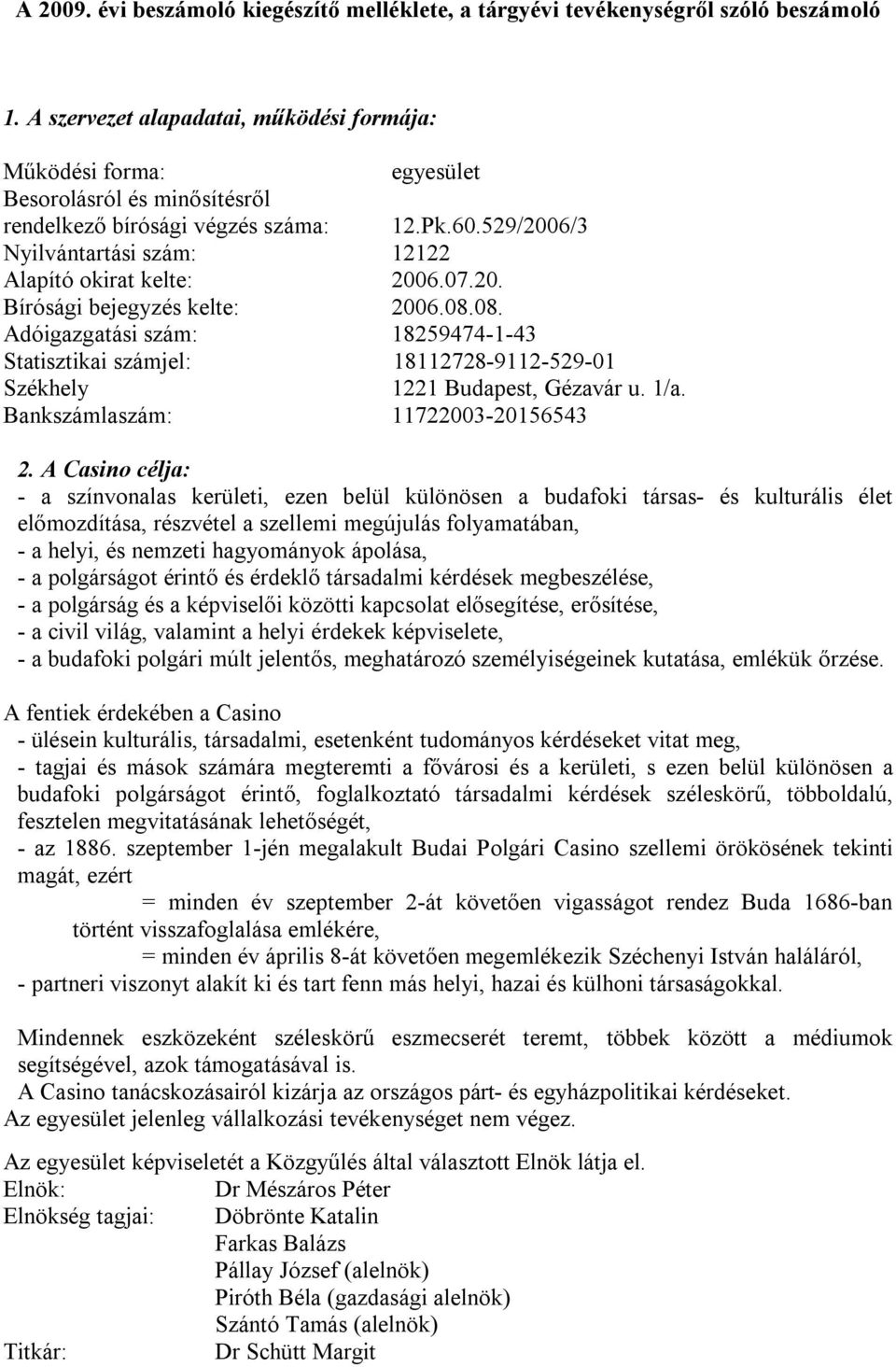 A 2009. évi beszámoló kiegészítő melléklete, a tárgyévi tevékenységről szóló beszámoló

1. A szervezet alapadatai, működési formája:

Működési forma: egyesület
Besorolásról és minősítésről rendelkező bírósági végzés száma: 12.Pk.60.529/2006/3
Nyilvántartási szám: 12122
Alapító okirat kelte: 2006.07.20.
Bírósági bejegyzés kelte: 2006.08.08.
Adóigazgatási szám: 18259474-1-43
Statisztikai számjel: 18112728-9112-529-01
Székhely 1221 Budapest, Gézavár u. 1/a.
Bankszámlaszám: 11722003-20156543

2. A Casino célja:
- a színvonalas kerületi, ezen belül különösen a budafoki társas- és kulturális élet előmozdítása, részvétel a szellemi megújulás folyamatában,
- a helyi, és nemzeti hagyományok ápolása,
- a polgárságot érintő és érdeklő társadalmi kérdések megbeszélése,
- a polgárság és a képviselői közötti kapcsolat elősegítése, erősítése,
- a civil világ, valamint a helyi érdekek képviselete,
- a budafoki polgári múlt jelentős, meghatározó személyiségeinek kutatása, emlékük őrzése.

A fentiek érdekében a Casino
- ülésein kulturális, társadalmi, esetenként tudományos kérdéseket vitat meg,
- tagjai és mások számára megteremti a fővárosi és a kerületi, s ezen belül különösen a budafoki polgárságot érintő, foglalkoztató társadalmi kérdések széleskörű, többoldalú, fesztelen megvitatásának lehetőségét,
- az 1886. szeptember 1-jén megalakult Budai Polgári Casino szellemi örökösének tekinti magát, ezért
= minden év szeptember 2-át követően vigasságot rendez Buda 1686-ban történt visszafoglalása emlékére,
= minden év április 8-át követően megemlékezik Széchenyi István haláláról,
- partneri viszonyt alakít ki és tart fenn más helyi, hazai és külhoni társaságokkal.

Mindennek eszközeként széleskörű eszmecserét teremt, többek között a médiumok segítségével, azok támogatásával is.
A Casino tanácskozásairól kizárja az országos párt- és egyházpolitikai kérdéseket.
Az egyesület jelenleg vállalkozási tevékenységet nem végez.

Az egyesület képviseletét a Közgyűlés által választott Elnök látja el.
Elnök: Dr Mészáros Péter
Elnökség tagjai: Döbrönte Katalin
Farkas Balázs
Pállay József (alelnök)
Piróth Béla (gazdasági alelnök)
Szántó Tamás (alelnök)
Titkár: Dr Schütt Margit